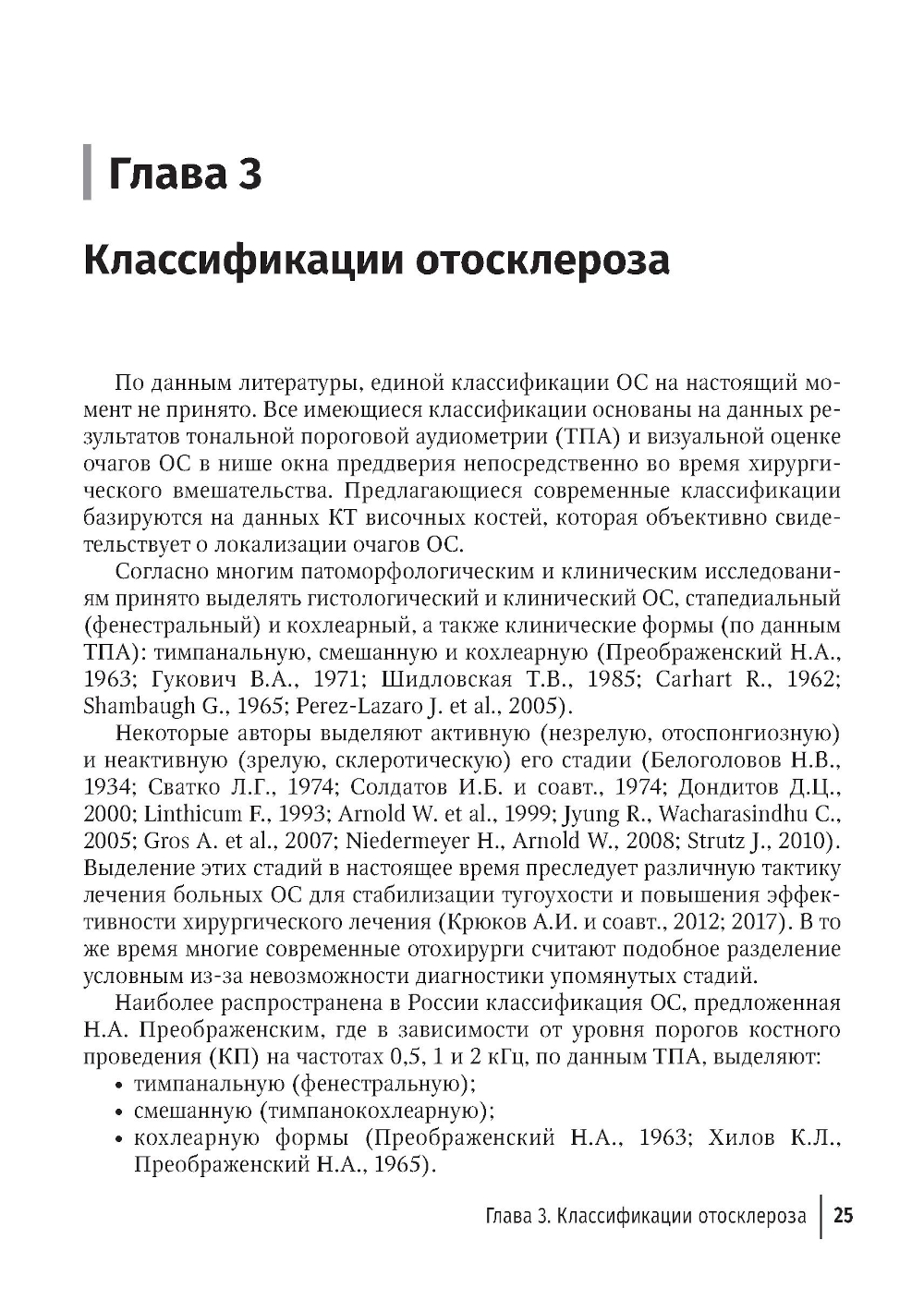 Глава 3

Классификации отосклероза

По данным литературы, единой классификации ОС на настоящий момент не принято. Все имеющиеся классификации основаны на данных результатов тональной пороговой аудиометрии (ТПА) и визуальной оценке очагов ОС в нише окна преддверия непосредственно во время хирургического вмешательства. Предлагающиеся современные классификации базируются на данных КТ височных костей, которая объективно свидетельствует о локализации очагов ОС.

Согласно многим патоморфологическим и клиническим исследованиям принято выделять гистологический и клинический ОС, стапедиальный (фенестральный) и кохлеарный, а также клинические формы (по данным ТПА): тимпанальную, смешанную и кохлеарную (Преображенский Н.А., 1963; Гукович В.А., 1971; Шидловская Т.В., 1985; Carhart R., 1962; Shambaugh G., 1965; Perez-Lazaro J. et al., 2005).

Некоторые авторы выделяют активную (незрелую, отоспонгиозную) и неактивную (зрелую, склеротическую) его стадии (Белоголовов Н.В., 1934; Сватко Л.Г., 1974; Солдатов И.Б. и соавт., 1974; Дондитов Д.Ц., 2000; Linthicum F., 1993; Arnold W. et al., 1999; Jyung R., Wacharasindhu C., 2005; Gros A. et al., 2007; Niedermeyer H., Arnold W., 2008; Strutz J., 2010). Выделение этих стадий в настоящее время преследует различную тактику лечения больных ОС для стабилизации тугоухости и повышения эффективности хирургического лечения (Крюков А.И. и соавт., 2012; 2017). В то же время многие современные отохирурги считают подобное разделение условным из-за невозможности диагностики упомянутых стадий.

Наиболее распространена в России классификация ОС, предложенная Н.А. Преображенским, где в зависимости от уровня порогов костного проведения (КП) на частотах 0,5, 1 и 2 кГц, по данным ТПА, выделяют:
• тимпанальную (фенестральную);
• смешанную (тимпанокохлеарную);
• кохлеарную формы (Преображенский Н.А., 1963; Хилов К.Л., Преображенский Н.А., 1965).

Глава 3. Классификации отосклероза | 25